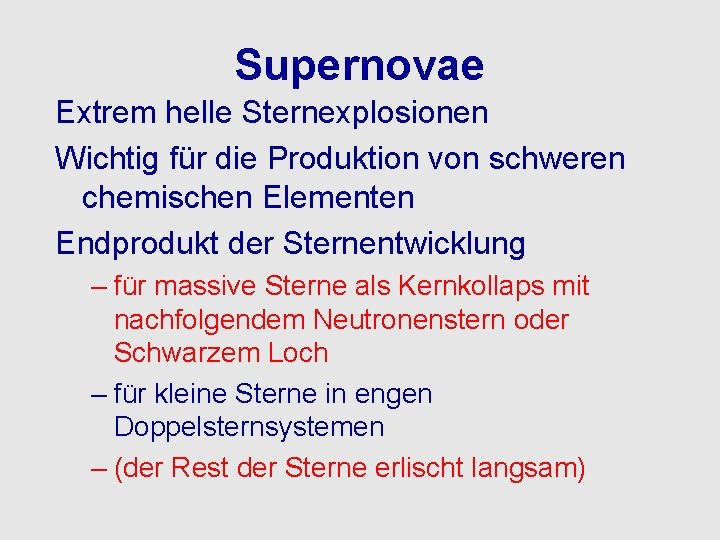 Supernovae

Extrem helle Sternexplosionen

Wichtig für die Produktion von schweren chemischen Elementen

Endprodukt der Sternentwicklung

– für massive Sterne als Kernkollaps mit nachfolgendem Neutronenstern oder Schwarzem Loch

– für kleine Sterne in engen Doppelsternsystemen

– (der Rest der Sterne erlischt langsam)